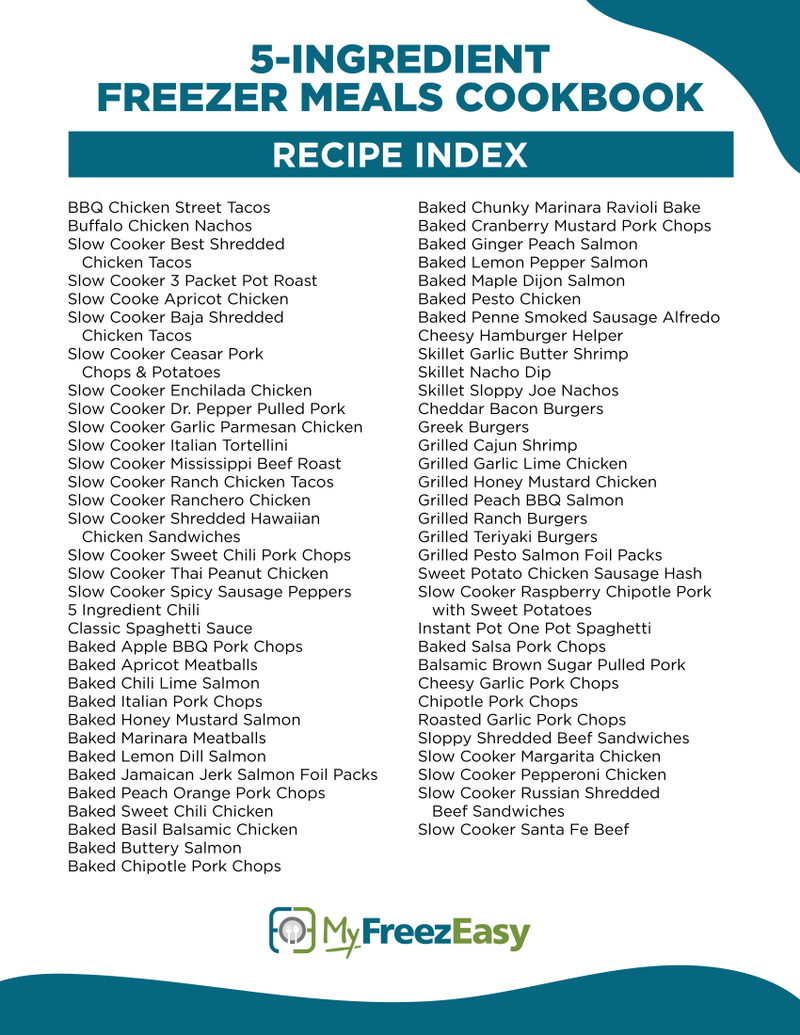 5-INGREDIENT
FREEZER MEALS COOKBOOK

RECIPE INDEX

BBQ Chicken Street Tacos
Buffalo Chicken Nachos
Slow Cooker Best Shredded Chicken Tacos
Slow Cooker 3 Packet Pot Roast
Slow Cooke Apricot Chicken
Slow Cooker Baja Shredded Chicken Tacos
Slow Cooker Ceasar Pork Chops & Potatoes
Slow Cooker Enchilada Chicken
Slow Cooker Dr. Pepper Pulled Pork
Slow Cooker Garlic Parmesan Chicken
Slow Cooker Italian Tortellini
Slow Cooker Mississippi Beef Roast
Slow Cooker Ranch Chicken Tacos
Slow Cooker Ranchero Chicken
Slow Cooker Shredded Hawaiian Chicken Sandwiches
Slow Cooker Sweet Chili Pork Chops
Slow Cooker Thai Peanut Chicken
Slow Cooker Spicy Sausage Peppers
5 Ingredient Chili
Classic Spaghetti Sauce
Baked Apple BBQ Pork Chops
Baked Apricot Meatballs
Baked Chili Lime Salmon
Baked Italian Pork Chops
Baked Honey Mustard Salmon
Baked Marinara Meatballs
Baked Lemon Dill Salmon
Baked Jamaican Jerk Salmon Foil Packs
Baked Peach Orange Pork Chops
Baked Sweet Chili Chicken
Baked Basil Balsamic Chicken
Baked Buttery Salmon
Baked Chipotle Pork Chops

Baked Chunky Marinara Ravioli Bake
Baked Cranberry Mustard Pork Chops
Baked Ginger Peach Salmon
Baked Lemon Pepper Salmon
Baked Maple Dijon Salmon
Baked Pesto Chicken
Baked Penne Smoked Sausage Alfredo
Cheesy Hamburger Helper
Skillet Garlic Butter Shrimp
Skillet Nacho Dip
Skillet Sloppy Joe Nachos
Cheddar Bacon Burgers
Greek Burgers
Grilled Cajun Shrimp
Grilled Garlic Lime Chicken
Grilled Honey Mustard Chicken
Grilled Peach BBQ Salmon
Grilled Ranch Burgers
Grilled Teriyaki Burgers
Grilled Pesto Salmon Foil Packs
Sweet Potato Chicken Sausage Hash
Slow Cooker Raspberry Chipotle Pork with Sweet Potatoes
Instant Pot One Pot Spaghetti
Baked Salsa Pork Chops
Balsamic Brown Sugar Pulled Pork
Cheesy Garlic Pork Chops
Chipotle Pork Chops
Roasted Garlic Pork Chops
Sloppy Shredded Beef Sandwiches
Slow Cooker Margarita Chicken
Slow Cooker Pepperoni Chicken
Slow Cooker Russian Shredded Beef Sandwiches
Slow Cooker Santa Fe Beef

MyFreezEasy